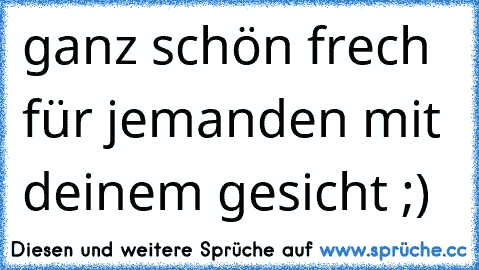 ganz schön frech für jemanden mit deinem gesicht ;)

Diesen und weitere Sprüche auf www.sprüche.cc